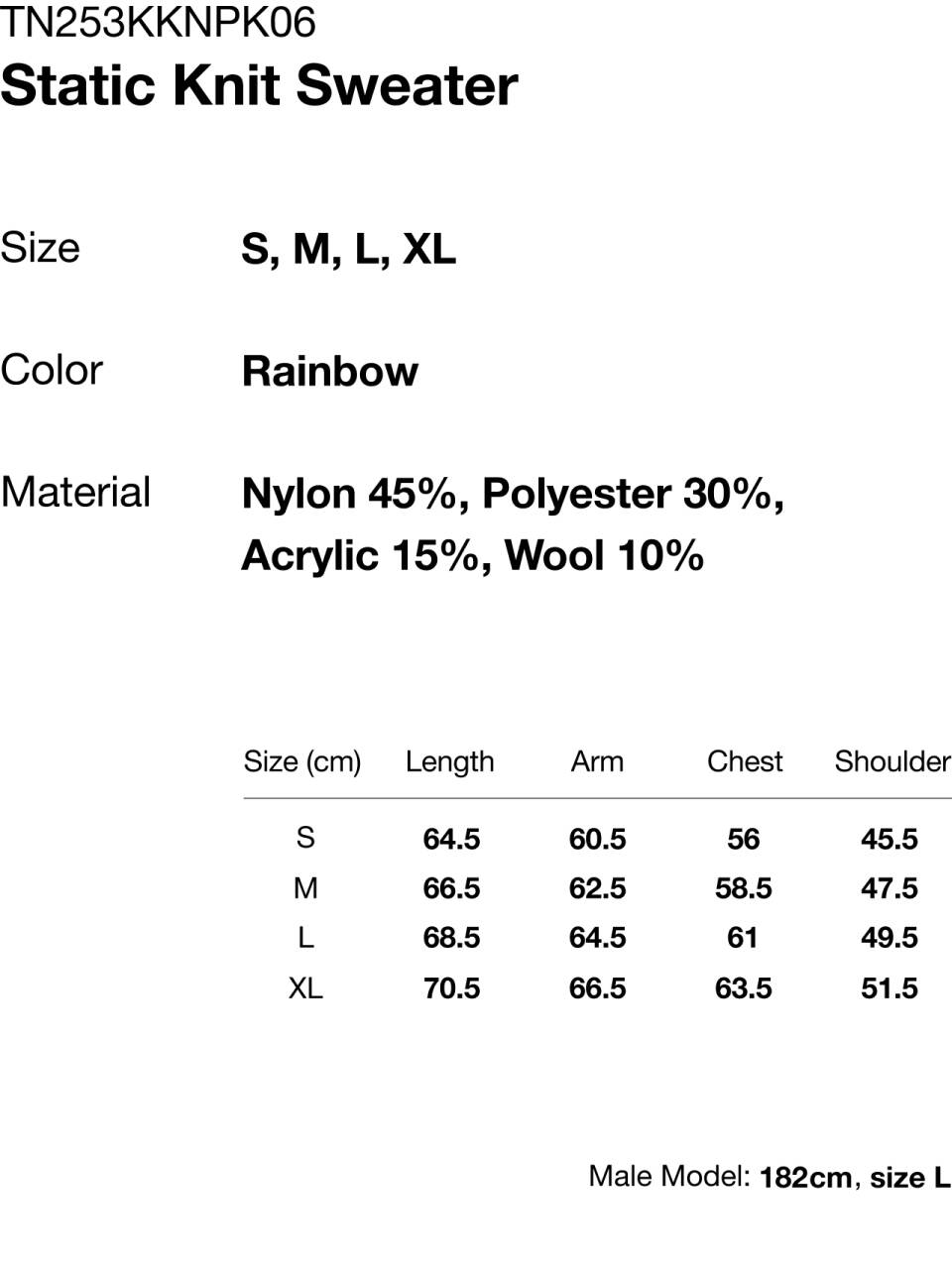 TN253KKNPK06
Static Knit Sweater

Size S, M, L, XL

Color Rainbow

Material Nylon 45%, Polyester 30%, Acrylic 15%, Wool 10%

| Size (cm) | Length | Arm | Chest | Shoulder |
|---|---|---|---|---|
| S | 64.5 | 60.5 | 56 | 45.5 |
| M | 66.5 | 62.5 | 58.5 | 47.5 |
| L | 68.5 | 64.5 | 61 | 49.5 |
| XL | 70.5 | 66.5 | 63.5 | 51.5 |

Male Model: 182cm, size L